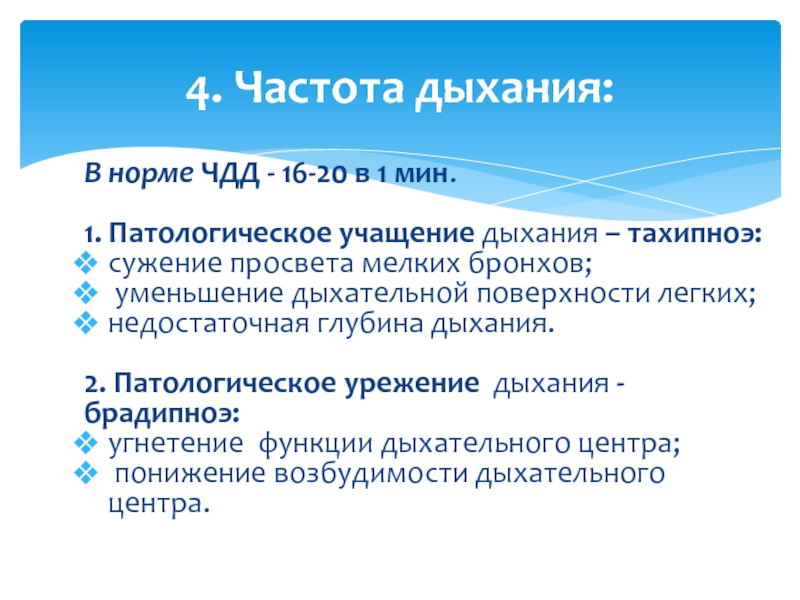 4. Частота дыхания:

В норме ЧДД - 16-20 в 1 мин.

1. Патологическое учащение дыхания – тахипноэ:
❖ сужение просвета мелких бронхов;
❖ уменьшение дыхательной поверхности легких;
❖ недостаточная глубина дыхания.

2. Патологическое урежение дыхания - брадипноэ:
❖ угнетение функции дыхательного центра;
❖ понижение возбудимости дыхательного центра.